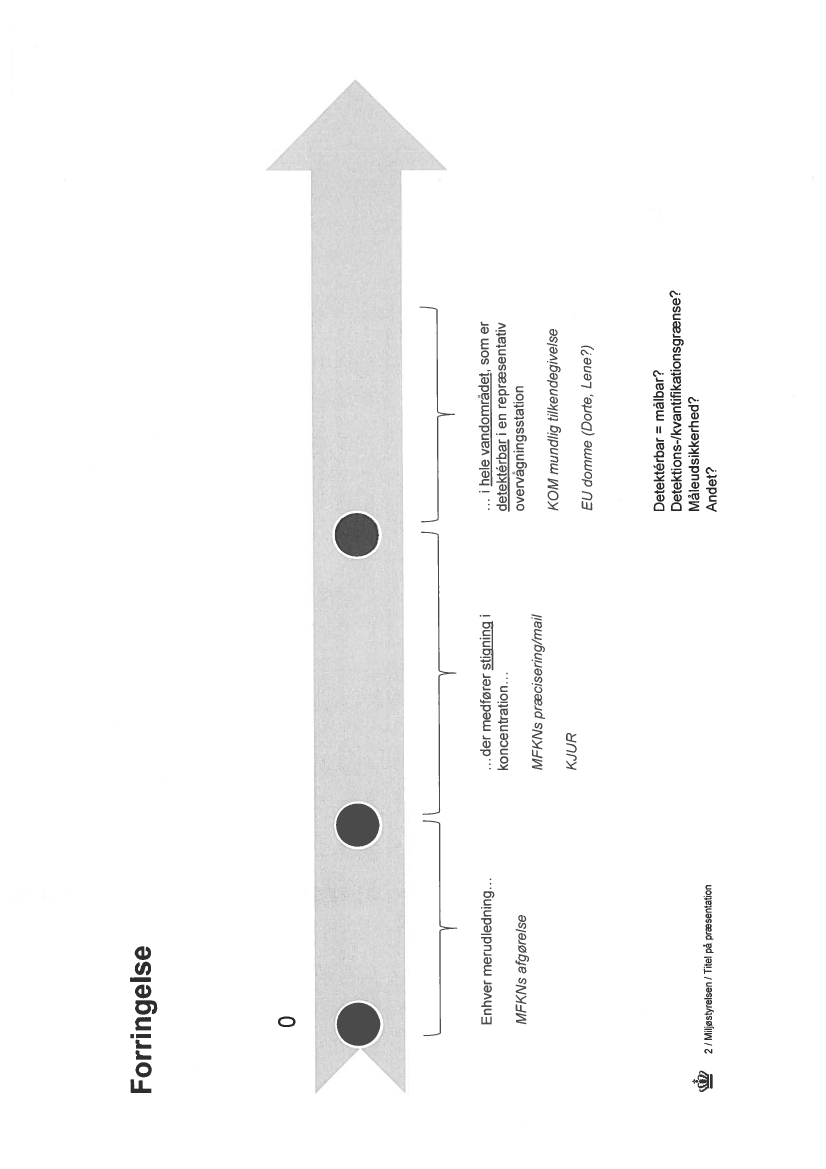 Forringelse

0

Enhver merudledning…

MFKNs afgørelse

…der medfører stigning i koncentration…

MFKNs præcisering/mail

KJUR

… i hele vandområdet, som er detektérbar i en repræsentativ overvågningsstation

KOM mundlig tilkendegivelse

EU domme (Dorte, Lene?)

Detektérbar = målbar?
Detektions-/kvantifikationsgrænse?
Måleudsikkerhed?
Andet?

2 / Miljøstyrelsen / Titel på præsentation